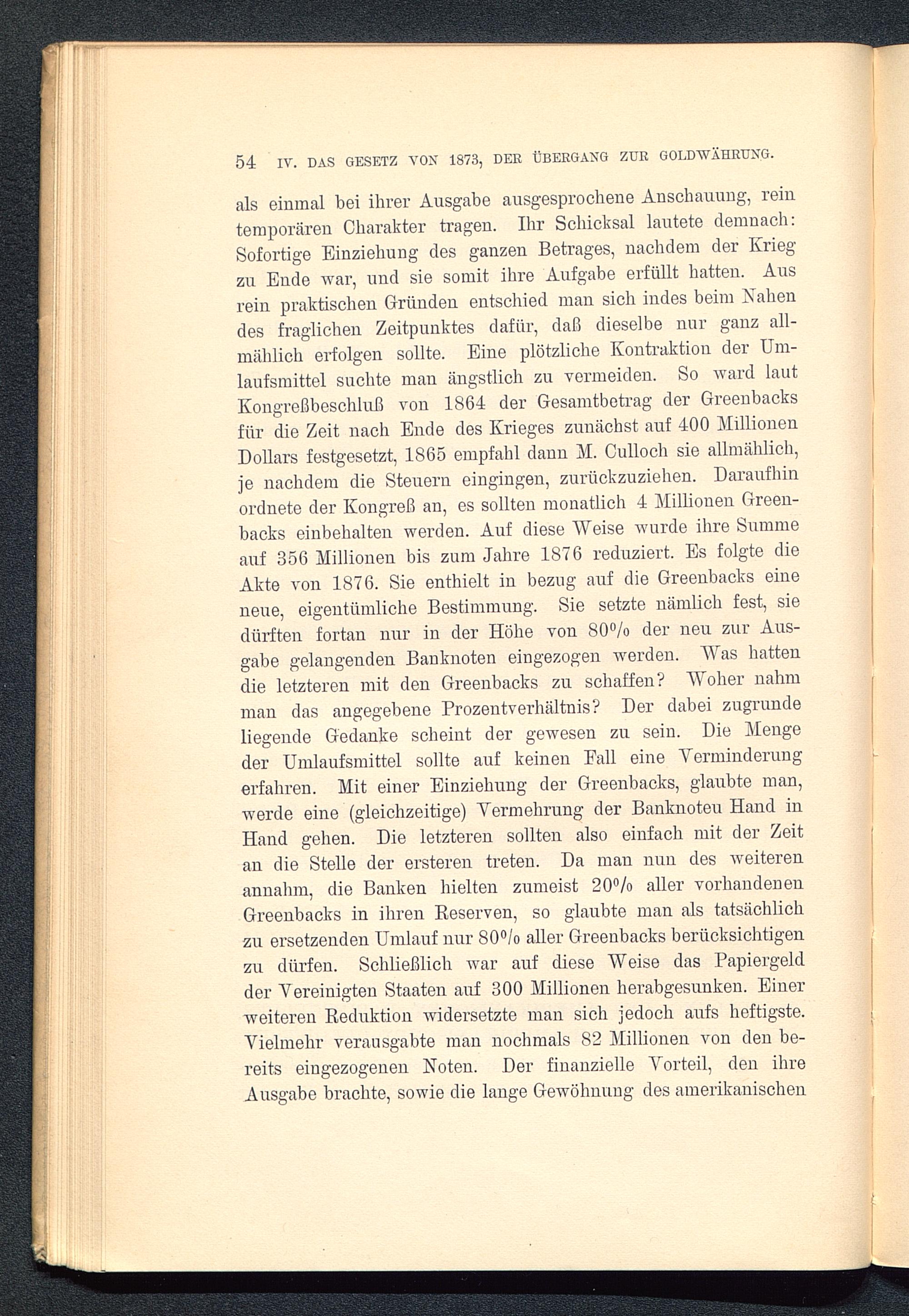 54 IV. DAS GESETZ VON 1873, DER ÜBERGANG ZUR GOLDWÄHRUNG.

als einmal bei ihrer Ausgabe ausgesprochene Anschauung, rein temporären Charakter tragen. Ihr Schicksal lautete demnach: Sofortige Einziehung des ganzen Betrages, nachdem der Krieg zu Ende war, und sie somit ihre Aufgabe erfüllt hatten. Aus rein praktischen Gründen entschied man sich indes beim Nahen des fraglichen Zeitpunktes dafür, daß dieselbe nur ganz allmählich erfolgen sollte. Eine plötzliche Kontraktion der Umlaufsmittel suchte man ängstlich zu vermeiden. So ward laut Kongreßbeschluß von 1864 der Gesamtbetrag der Greenbacks für die Zeit nach Ende des Krieges zunächst auf 400 Millionen Dollars festgesetzt, 1865 empfahl dann M. Culloch sie allmählich, je nachdem die Steuern eingingen, zurückzuziehen. Daraufhin ordnete der Kongreß an, es sollten monatlich 4 Millionen Greenbacks einbehalten werden. Auf diese Weise wurde ihre Summe auf 356 Millionen bis zum Jahre 1876 reduziert. Es folgte die Akte von 1876. Sie enthielt in bezug auf die Greenbacks eine neue, eigentümliche Bestimmung. Sie setzte nämlich fest, sie dürften fortan nur in der Höhe von 80% der neu zur Ausgabe gelangenden Banknoten eingezogen werden. Was hatten die letzteren mit den Greenbacks zu schaffen? Woher nahm man das angegebene Prozentverhältnis? Der dabei zugrunde liegende Gedanke scheint der gewesen zu sein. Die Menge der Umlaufsmittel sollte auf keinen Fall eine Verminderung erfahren. Mit einer Einziehung der Greenbacks, glaubte man, werde eine (gleichzeitige) Vermehrung der Banknoteu Hand in Hand gehen. Die letzteren sollten also einfach mit der Zeit an die Stelle der ersteren treten. Da man nun des weiteren annahm, die Banken hielten zumeist 20% aller vorhandenen Greenbacks in ihren Reserven, so glaubte man als tatsächlich zu ersetzenden Umlauf nur 80% aller Greenbacks berücksichtigen zu dürfen. Schließlich war auf diese Weise das Papiergeld der Vereinigten Staaten auf 300 Millionen herabgesunken. Einer weiteren Reduktion widersetzte man sich jedoch aufs heftigste. Vielmehr verausgabte man nochmals 82 Millionen von den bereits eingezogenen Noten. Der finanzielle Vorteil, den ihre Ausgabe brachte, sowie die lange Gewöhnung des amerikanischen